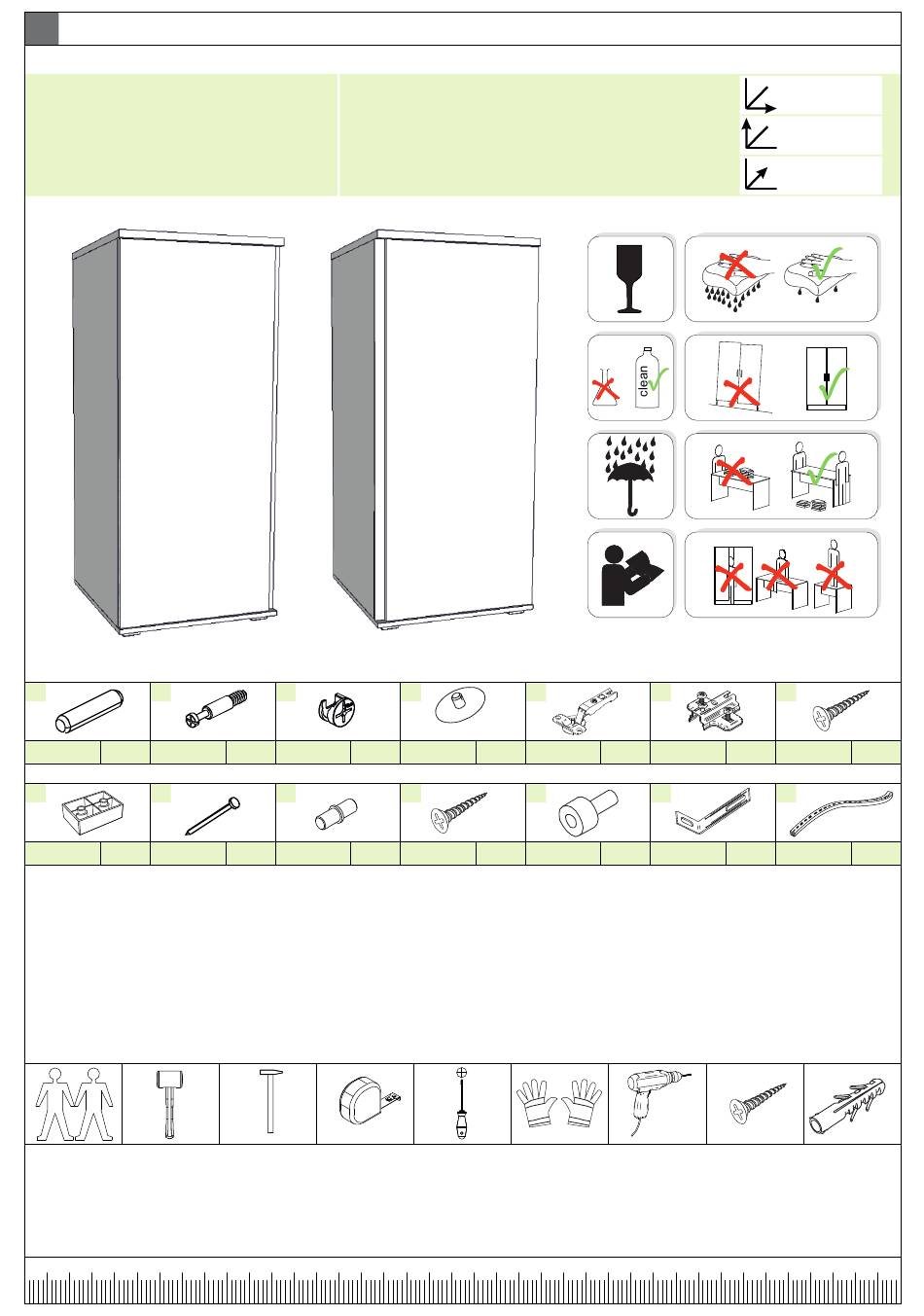 clean